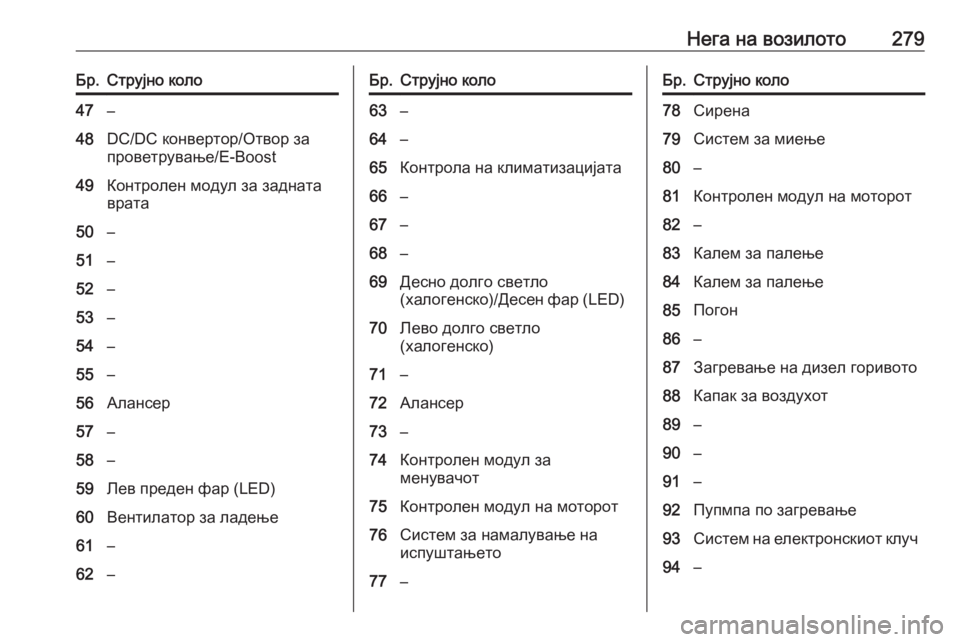 Нега на возилото 279

| Бр. | Струјно коло |
|---|---|
| 47 | – |
| 48 | DC/DC конвертор/Отвор за проветрување/E-Boost |
| 49 | Контролен модул за задната врата |
| 50 | – |
| 51 | – |
| 52 | – |
| 53 | – |
| 54 | – |
| 55 | – |
| 56 | Алансер |
| 57 | – |
| 58 | – |
| 59 | Лев преден фар (LED) |
| 60 | Вентилатор за ладење |
| 61 | – |
| 62 | – |

| Бр. | Струјно коло |
|---|---|
| 63 | – |
| 64 | – |
| 65 | Контрола на климатизацијата |
| 66 | – |
| 67 | – |
| 68 | – |
| 69 | Десно долго светло (халогенско)/Десен фар (LED) |
| 70 | Лево долго светло (халогенско) |
| 71 | – |
| 72 | Алансер |
| 73 | – |
| 74 | Контролен модул за менувачот |
| 75 | Контролен модул на моторот |
| 76 | Систем за намалување на испуштањето |
| 77 | – |

| Бр. | Струјно коло |
|---|---|
| 78 | Сирена |
| 79 | Систем за миење |
| 80 | – |
| 81 | Контролен модул на моторот |
| 82 | – |
| 83 | Калем за палење |
| 84 | Калем за палење |
| 85 | Погон |
| 86 | – |
| 87 | Загревање на дизел горивото |
| 88 | Капак за воздухот |
| 89 | – |
| 90 | – |
| 91 | – |
| 92 | Пупмпа по загревање |
| 93 | Систем на електронскиот клуч |
| 94 | – |

carmanualsonline.info